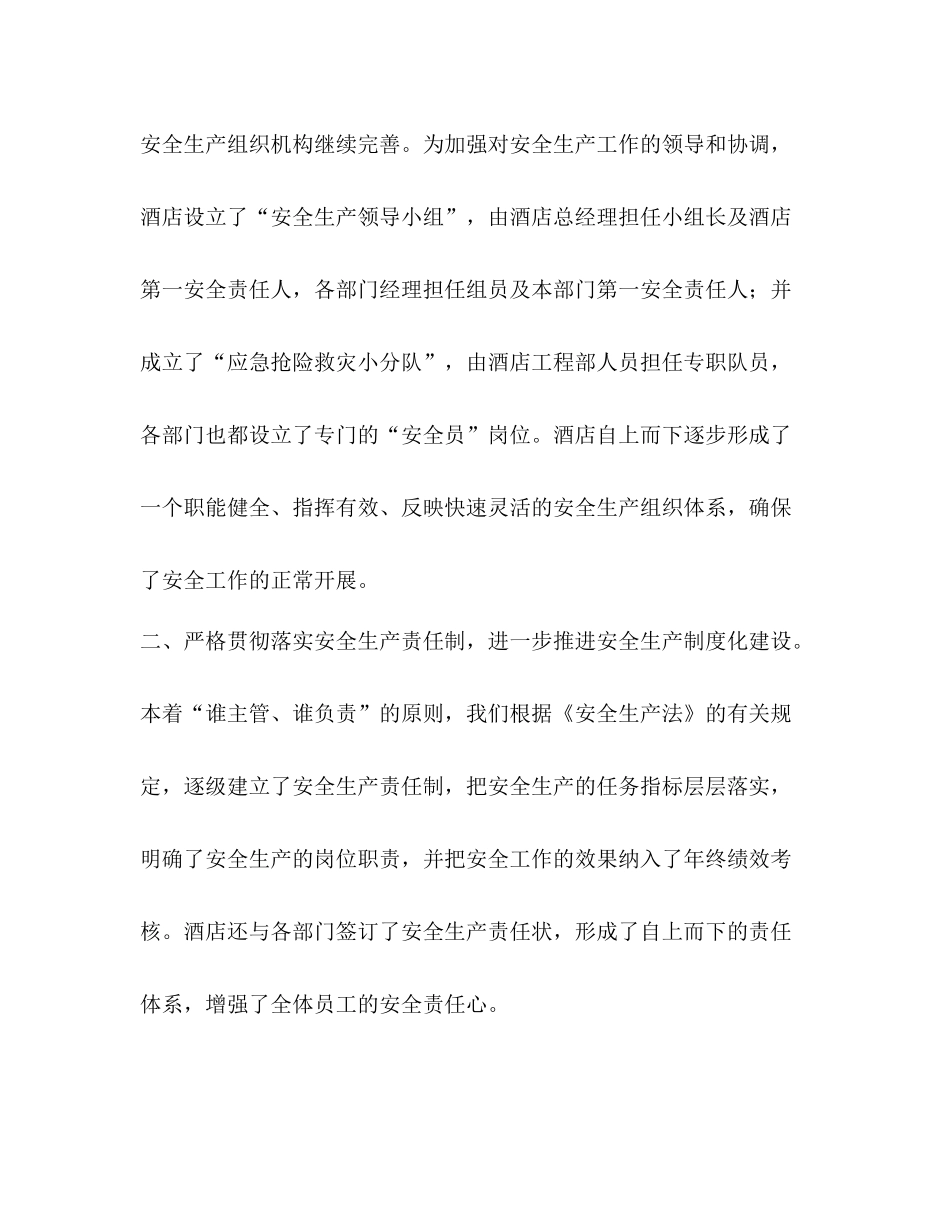 安全生产组织机构继续完善。为加强对安全生产工作的领导和协调，酒店设立了“安全生产领导小组”，由酒店总经理担任小组长及酒店第一安全责任人，各部门经理担任组员及本部门第一安全责任人；并成立了“应急抢险救灾小分队”，由酒店工程部人员担任专职队员，各部门也都设立了专门的“安全员”岗位。酒店自上而下逐步形成了一个职能健全、指挥有效、反映快速灵活的安全生产组织体系，确保了安全工作的正常开展。

二、严格贯彻落实安全生产责任制，进一步推进安全生产制度化建设。

本着“谁主管、谁负责”的原则，我们根据《安全生产法》的有关规定，逐级建立了安全生产责任制，把安全生产的任务指标层层落实，明确了安全生产的岗位职责，并把安全工作的效果纳入了年终绩效考核。酒店还与各部门签订了安全生产责任状，形成了自上而下的责任体系，增强了全体员工的安全责任心。